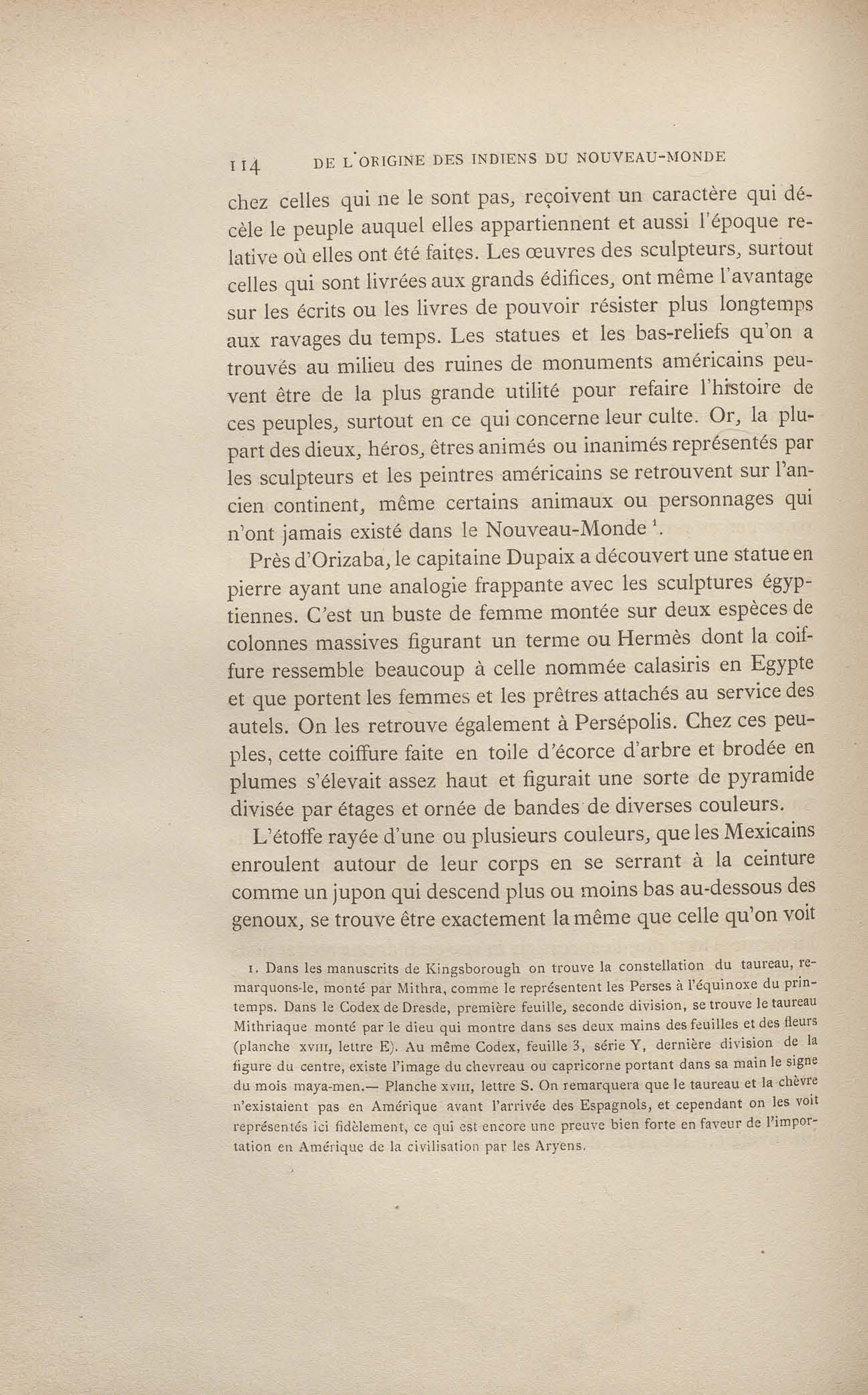 114 DE L'ORIGINE DES INDIENS DU NOUVEAU-MONDE

chez celles qui ne le sont pas, reçoivent un caractère qui décèle le peuple auquel elles appartiennent et aussi l'époque relative où elles ont été faites. Les œuvres des sculpteurs, surtout celles qui sont livrées aux grands édifices, ont même l'avantage sur les écrits ou les livres de pouvoir résister plus longtemps aux ravages du temps. Les statues et les bas-reliefs qu'on a trouvés au milieu des ruines de monuments américains peuvent être de la plus grande utilité pour refaire l'histoire de ces peuples, surtout en ce qui concerne leur culte. Or, la plupart des dieux, héros, êtres animés ou inanimés représentés par les sculpteurs et les peintres américains se retrouvent sur l'ancien continent, même certains animaux ou personnages qui n'ont jamais existé dans le Nouveau-Monde $^1$.

Près d'Orizaba, le capitaine Dupaix a découvert une statue en pierre ayant une analogie frappante avec les sculptures égyptiennes. C'est un buste de femme montée sur deux espèces de colonnes massives figurant un terme ou Hermès dont la coiffure ressemble beaucoup à celle nommée calasiris en Egypte et que portent les femmes et les prêtres attachés au service des autels. On les retrouve également à Persépolis. Chez ces peuples, cette coiffure faite en toile d'écorce d'arbre et brodée en plumes s'élevait assez haut et figurait une sorte de pyramide divisée par étages et ornée de bandes de diverses couleurs.

L'étoffe rayée d'une ou plusieurs couleurs, que les Mexicains enroulent autour de leur corps en se serrant à la ceinture comme un jupon qui descend plus ou moins bas au-dessous des genoux, se trouve être exactement la même que celle qu'on voit

1. Dans les manuscrits de Kingsborough on trouve la constellation du taureau, remarquons-le, monté par Mithra, comme le représentent les Perses à l'équinoxe du printemps. Dans le Codex de Dresde, première feuille, seconde division, se trouve le taureau Mithriaque monté par le dieu qui montre dans ses deux mains des feuilles et des fleurs (planche XVIII, lettre E). Au même Codex, feuille 3, série Y, dernière division de la figure du centre, existe l'image du chevreau ou capricorne portant dans sa main le signe du mois maya-men.— Planche XVIII, lettre S. On remarquera que le taureau et la chèvre n'existaient pas en Amérique avant l'arrivée des Espagnols, et cependant on les voit représentés ici fidèlement, ce qui est encore une preuve bien forte en faveur de l'importation en Amérique de la civilisation par les Aryens.